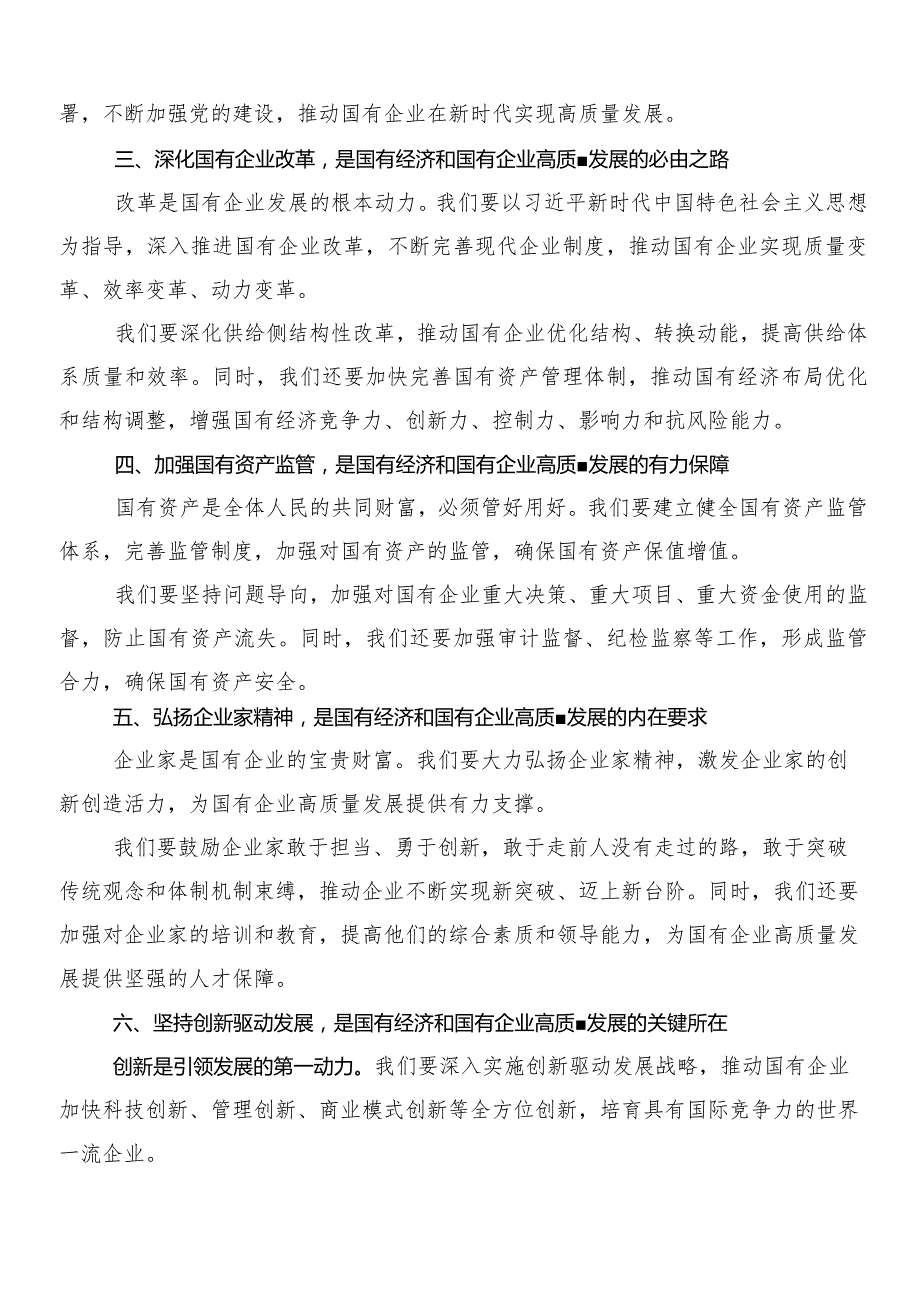 署，不断加强党的建设，推动国有企业在新时代实现高质量发展。

三、深化国有企业改革，是国有经济和国有企业高质■发展的必由之路

改革是国有企业发展的根本动力。我们要以习近平新时代中国特色社会主义思想为指导，深入推进国有企业改革，不断完善现代企业制度，推动国有企业实现质量变革、效率变革、动力变革。

我们要深化供给侧结构性改革，推动国有企业优化结构、转换动能，提高供给体系质量和效率。同时，我们还要加快完善国有资产管理体制，推动国有经济布局优化和结构调整，增强国有经济竞争力、创新力、控制力、影响力和抗风险能力。

四、加强国有资产监管，是国有经济和国有企业高质■发展的有力保障

国有资产是全体人民的共同财富，必须管好用好。我们要建立健全国有资产监管体系，完善监管制度，加强对国有资产的监管，确保国有资产保值增值。

我们要坚持问题导向，加强对国有企业重大决策、重大项目、重大资金使用的监督，防止国有资产流失。同时，我们还要加强审计监督、纪检监察等工作，形成监管合力，确保国有资产安全。

五、弘扬企业家精神，是国有经济和国有企业高质■发展的内在要求

企业家是国有企业的宝贵财富。我们要大力弘扬企业家精神，激发企业家的创新创造活力，为国有企业高质量发展提供有力支撑。

我们要鼓励企业家敢于担当、勇于创新，敢于走前人没有走过的路，敢于突破传统观念和体制机制束缚，推动企业不断实现新突破、迈上新台阶。同时，我们还要加强对企业家的培训和教育，提高他们的综合素质和领导能力，为国有企业高质量发展提供坚强的人才保障。

六、坚持创新驱动发展，是国有经济和国有企业高质■发展的关键所在

创新是引领发展的第一动力。我们要深入实施创新驱动发展战略，推动国有企业加快科技创新、管理创新、商业模式创新等全方位创新，培育具有国际竞争力的世界一流企业。